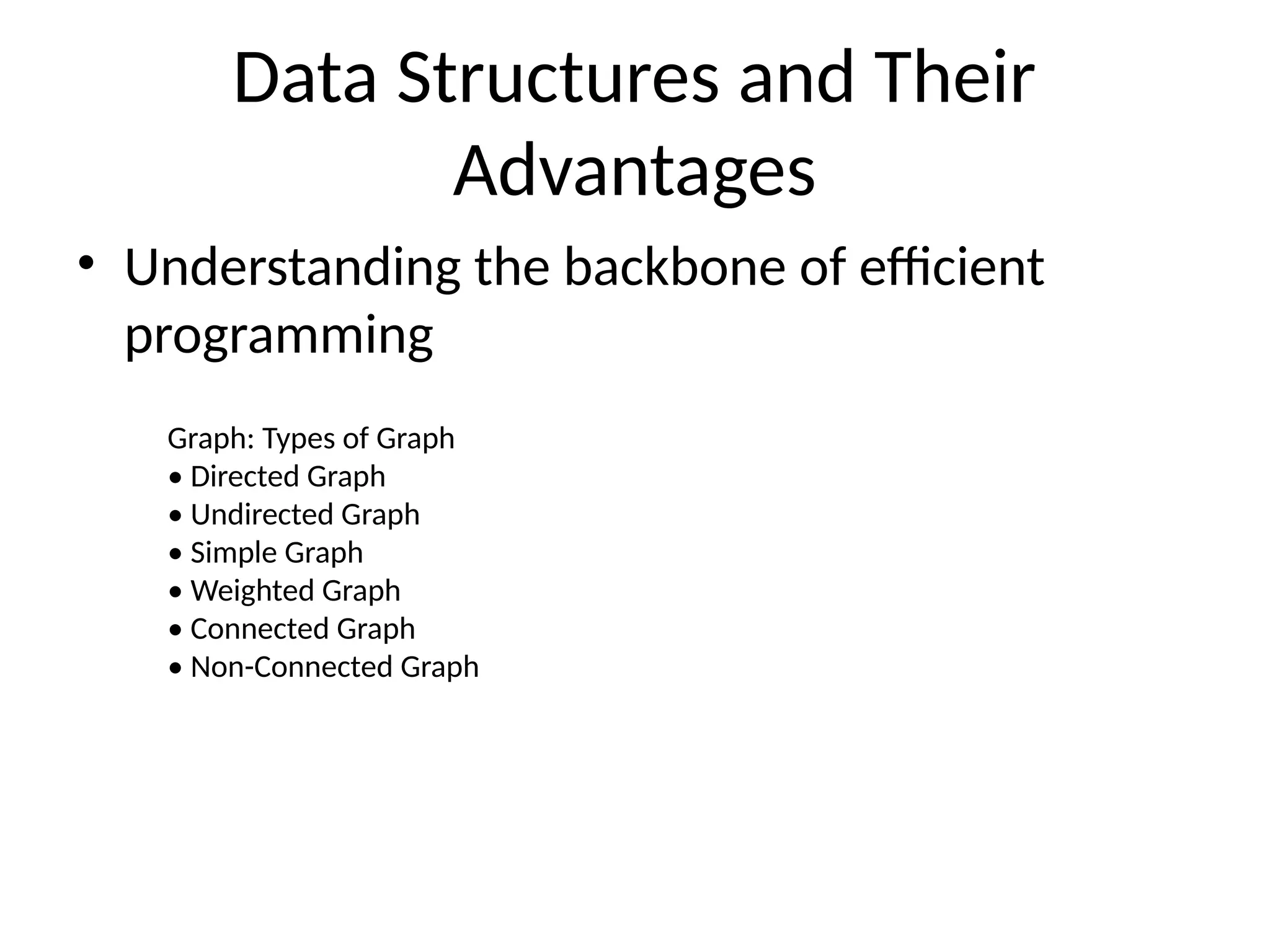 Data Structures and Their Advantages

• Understanding the backbone of efficient programming

Graph: Types of Graph
• Directed Graph
• Undirected Graph
• Simple Graph
• Weighted Graph
• Connected Graph
• Non-Connected Graph